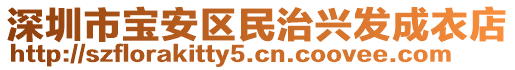 深圳市宝安区民治兴发成衣店
http://szflorakitty5.cn.coovee.com